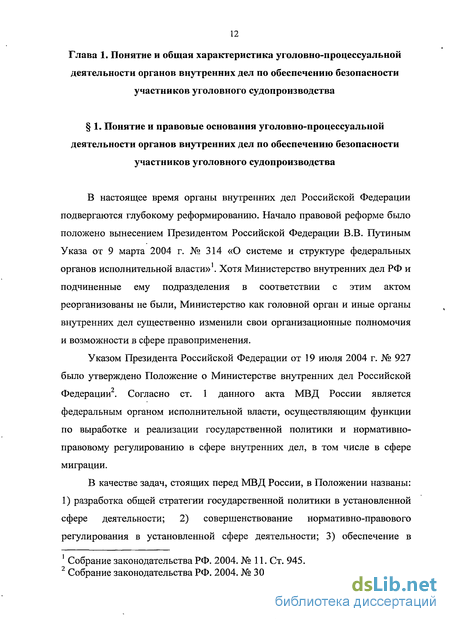 12

Глава 1. Понятие и общая характеристика уголовно-процессуальной деятельности органов внутренних дел по обеспечению безопасности участников уголовного судопроизводства

§ 1. Понятие и правовые основания уголовно-процессуальной деятельности органов внутренних дел по обеспечению безопасности участников уголовного судопроизводства

В настоящее время органы внутренних дел Российской Федерации подвергаются глубокому реформированию. Начало правовой реформе было положено вынесением Президентом Российской Федерации В.В. Путиным Указа от 9 марта 2004 г. № 314 «О системе и структуре федеральных органов исполнительной власти»$^1$. Хотя Министерство внутренних дел РФ и подчиненные ему подразделения в соответствии с этим актом реорганизованы не были, Министерство как головной орган и иные органы внутренних дел существенно изменили свои организационные полномочия и возможности в сфере правоприменения.

Указом Президента Российской Федерации от 19 июля 2004 г. № 927 было утверждено Положение о Министерстве внутренних дел Российской Федерации$^2$. Согласно ст. 1 данного акта МВД России является федеральным органом исполнительной власти, осуществляющим функции по выработке и реализации государственной политики и нормативно-правовому регулированию в сфере внутренних дел, в том числе в сфере миграции.

В качестве задач, стоящих перед МВД России, в Положении названы: 1) разработка общей стратегии государственной политики в установленной сфере деятельности; 2) совершенствование нормативно-правового регулирования в установленной сфере деятельности; 3) обеспечение в

$^1$ Собрание законодательства РФ. 2004. № 11. Ст. 945.
$^2$ Собрание законодательства РФ. 2004. № 30

dsLib.net
библиотека диссертаций